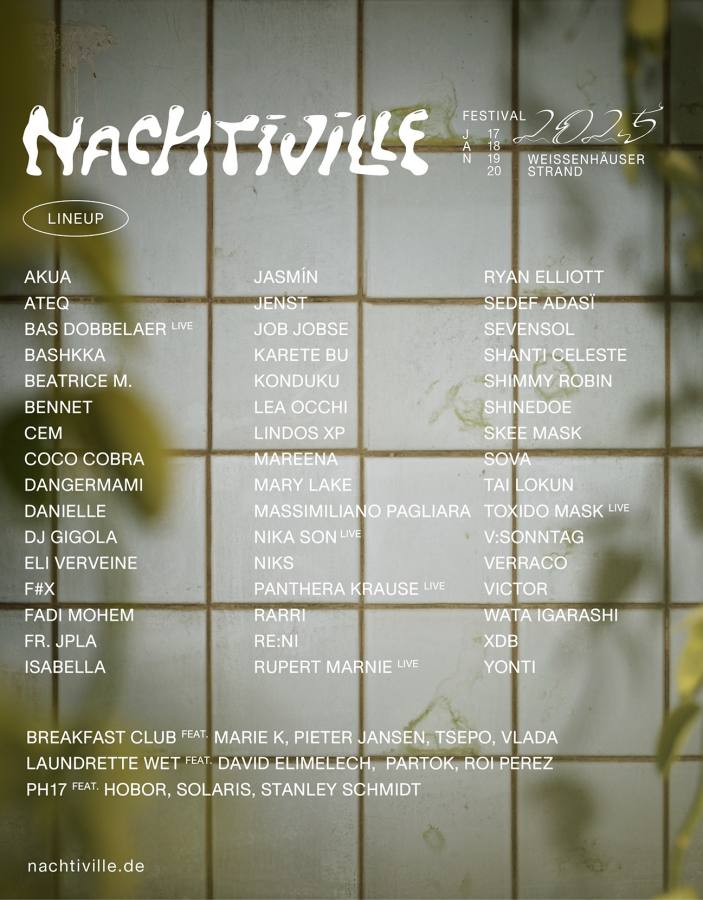 NACHTIVILLE

FESTIVAL 2025
JAN 17 18 19 20
WEISSENHÄUSER STRAND

LINEUP

AKUA
ATEQ
BAS DOBBELAER LIVE
BASHKKA
BEATRICE M.
BENNET
CEM
COCO COBRA
DANGERMAMI
DANIELLE
DJ GIGOLA
ELI VERVEINE
F#X
FADI MOHEM
FR. JPLA
ISABELLA

JASMÍN
JENST
JOB JOBSE
KARETE BU
KONDUKU
LEA OCCHI
LINDOS XP
MAREENA
MARY LAKE
MASSIMILIANO PAGLIARA
NIKA SON LIVE
NIKS
PANTHERA KRAUSE LIVE
RARRI
RE:NI
RUPERT MARNIE LIVE

RYAN ELLIOTT
SEDEF ADASÏ
SEVENSOL
SHANTI CELESTE
SHIMMY ROBIN
SHINEDOE
SKEE MASK
SOVA
TAI LOKUN
TOXIDO MASK LIVE
V:SONNTAG
VERRACO
VICTOR
WATA IGARASHI
XDB
YONTI

BREAKFAST CLUB FEAT. MARIE K, PIETER JANSEN, TSEPO, VLADA
LAUNDRETTE WET FEAT. DAVID ELIMELECH, PARTOK, ROI PEREZ
PH17 FEAT. HOBOR, SOLARIS, STANLEY SCHMIDT

nachtiville.de